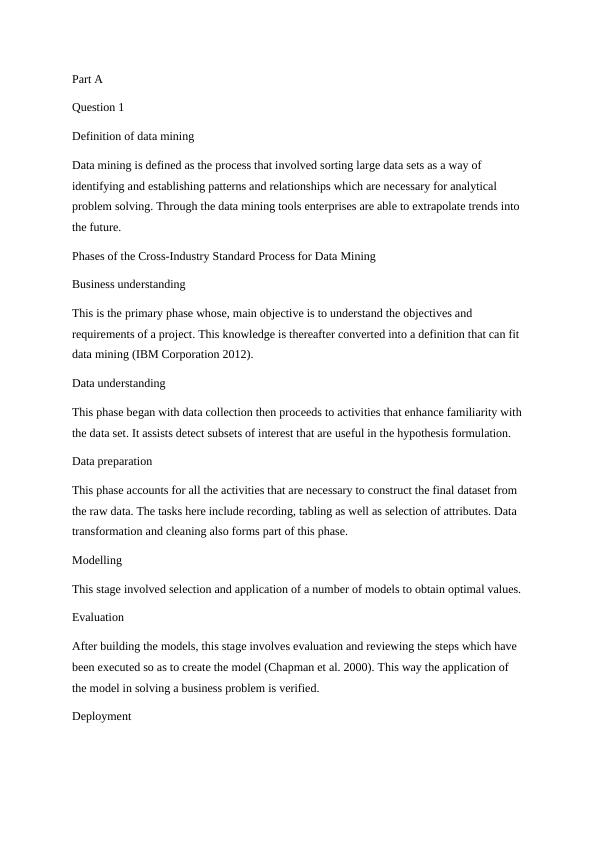 Part A

Question 1

Definition of data mining

Data mining is defined as the process that involved sorting large data sets as a way of identifying and establishing patterns and relationships which are necessary for analytical problem solving. Through the data mining tools enterprises are able to extrapolate trends into the future.

Phases of the Cross-Industry Standard Process for Data Mining

Business understanding

This is the primary phase whose, main objective is to understand the objectives and requirements of a project. This knowledge is thereafter converted into a definition that can fit data mining (IBM Corporation 2012).

Data understanding

This phase began with data collection then proceeds to activities that enhance familiarity with the data set. It assists detect subsets of interest that are useful in the hypothesis formulation.

Data preparation

This phase accounts for all the activities that are necessary to construct the final dataset from the raw data. The tasks here include recording, tabling as well as selection of attributes. Data transformation and cleaning also forms part of this phase.

Modelling

This stage involved selection and application of a number of models to obtain optimal values.

Evaluation

After building the models, this stage involves evaluation and reviewing the steps which have been executed so as to create the model (Chapman et al. 2000). This way the application of the model in solving a business problem is verified.

Deployment